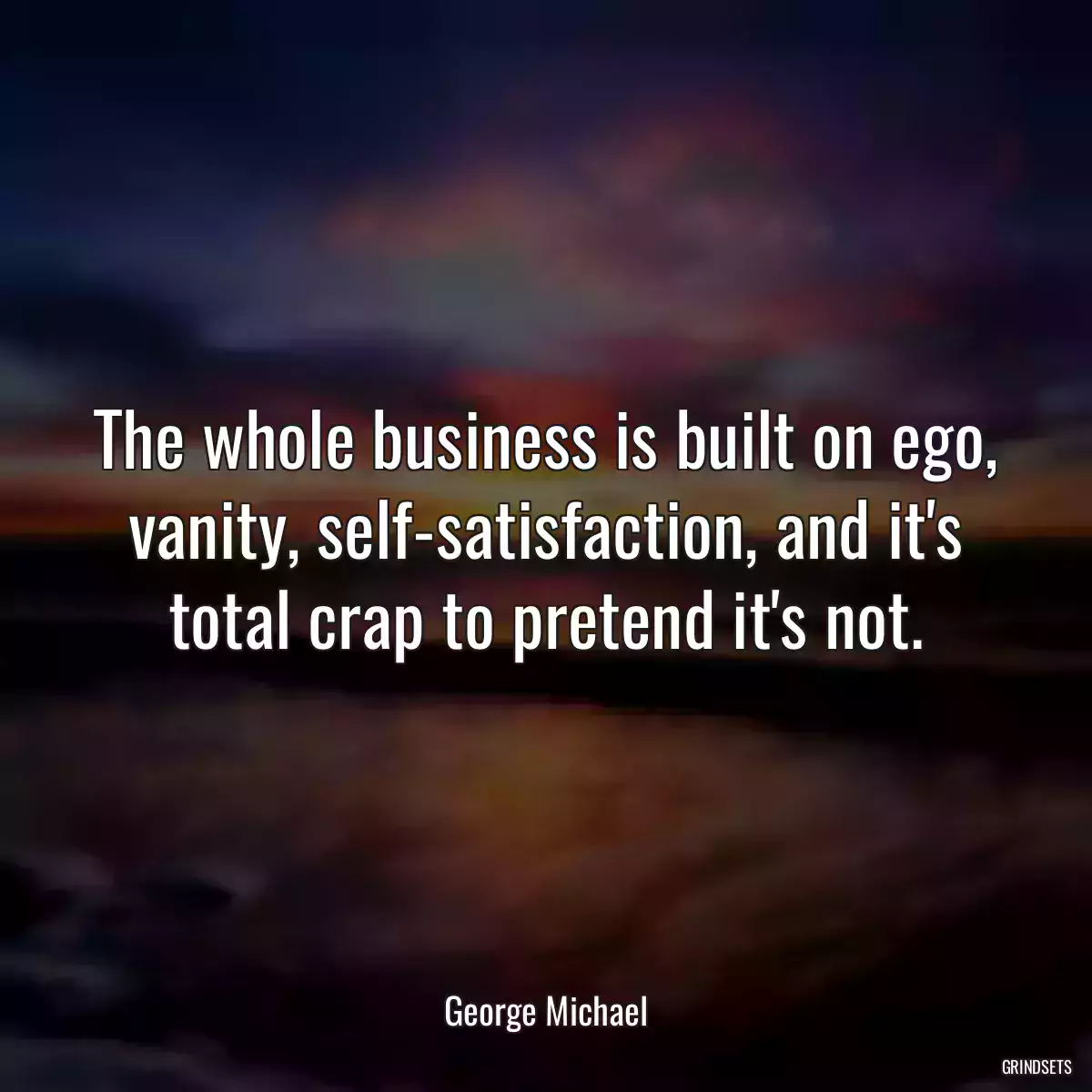 The whole business is built on ego, vanity, self-satisfaction, and it's total crap to pretend it's not.

George Michael

GRINDSETS